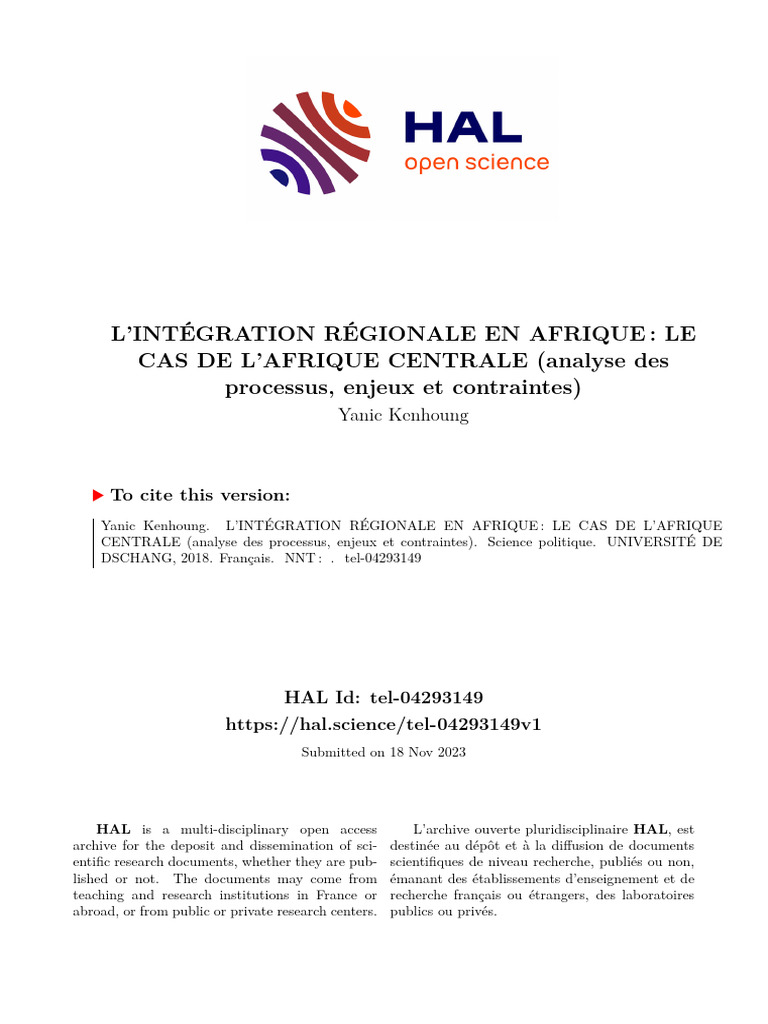 HAL
open science

L'INTÉGRATION RÉGIONALE EN AFRIQUE : LE CAS DE L'AFRIQUE CENTRALE (analyse des processus, enjeux et contraintes)
Yanic Kenhoung

To cite this version:

Yanic Kenhoung. L'INTÉGRATION RÉGIONALE EN AFRIQUE : LE CAS DE L'AFRIQUE CENTRALE (analyse des processus, enjeux et contraintes). Science politique. UNIVERSITÉ DE DSCHANG, 2018. Français. NNT : . tel-04293149

HAL Id: tel-04293149
https://hal.science/tel-04293149v1

Submitted on 18 Nov 2023

HAL is a multi-disciplinary open access archive for the deposit and dissemination of scientific research documents, whether they are published or not. The documents may come from teaching and research institutions in France or abroad, or from public or private research centers.

L'archive ouverte pluridisciplinaire HAL, est destinée au dépôt et à la diffusion de documents scientifiques de niveau recherche, publiés ou non, émanant des établissements d'enseignement et de recherche français ou étrangers, des laboratoires publics ou privés.